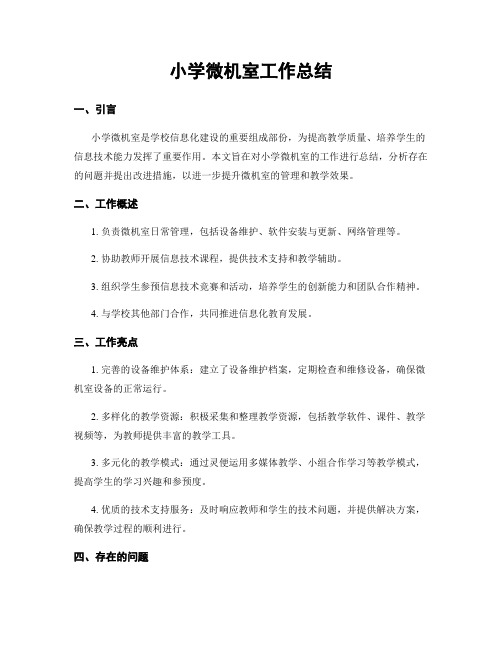 小学微机室工作总结

一、引言

小学微机室是学校信息化建设的重要组成部份，为提高教学质量、培养学生的信息技术能力发挥了重要作用。本文旨在对小学微机室的工作进行总结，分析存在的问题并提出改进措施，以进一步提升微机室的管理和教学效果。

二、工作概述

1. 负责微机室日常管理，包括设备维护、软件安装与更新、网络管理等。

2. 协助教师开展信息技术课程，提供技术支持和教学辅助。

3. 组织学生参预信息技术竞赛和活动，培养学生的创新能力和团队合作精神。

4. 与学校其他部门合作，共同推进信息化教育发展。

三、工作亮点

1. 完善的设备维护体系：建立了设备维护档案，定期检查和维修设备，确保微机室设备的正常运行。

2. 多样化的教学资源：积极采集和整理教学资源，包括教学软件、课件、教学视频等，为教师提供丰富的教学工具。

3. 多元化的教学模式：通过灵便运用多媒体教学、小组合作学习等教学模式，提高学生的学习兴趣和参预度。

4. 优质的技术支持服务：及时响应教师和学生的技术问题，并提供解决方案，确保教学过程的顺利进行。

四、存在的问题